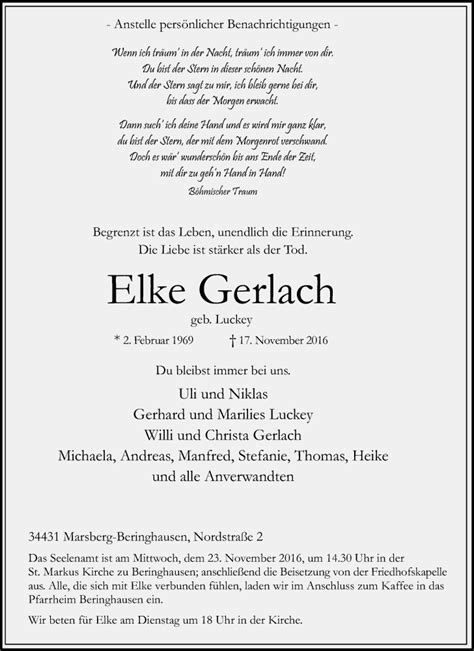 - Anstelle persönlicher Benachrichtigungen -

Wenn ich träum' in der Nacht, träum' ich immer von dir.
Du bist der Stern in dieser schönen Nacht.
Und der Stern sagt zu mir, ich bleib gerne bei dir,
bis dass der Morgen erwacht.

Dann such' ich deine Hand und es wird mir ganz klar,
du bist der Stern, der mit dem Morgenrot verschwand.
Doch es wär' wunderschön bis ans Ende der Zeit,
mit dir zu geh'n Hand in Hand!
Böhmischer Traum

Begrenzt ist das Leben, unendlich die Erinnerung.
Die Liebe ist stärker als der Tod.

Elke Gerlach
geb. Luckey

* 2. Februar 1969 † 17. November 2016

Du bleibst immer bei uns.

Uli und Niklas
Gerhard und Marilies Luckey
Willi und Christa Gerlach
Michaela, Andreas, Manfred, Stefanie, Thomas, Heike
und alle Anverwandten

34431 Marsberg-Beringhausen, Nordstraße 2

Das Seelenamt ist am Mittwoch, dem 23. November 2016, um 14.30 Uhr in der St. Markus Kirche zu Beringhausen; anschließend die Beisetzung von der Friedhofskapelle aus. Alle, die sich mit Elke verbunden fühlen, laden wir im Anschluss zum Kaffee in das Pfarrheim Beringhausen ein.

Wir beten für Elke am Dienstag um 18 Uhr in der Kirche.